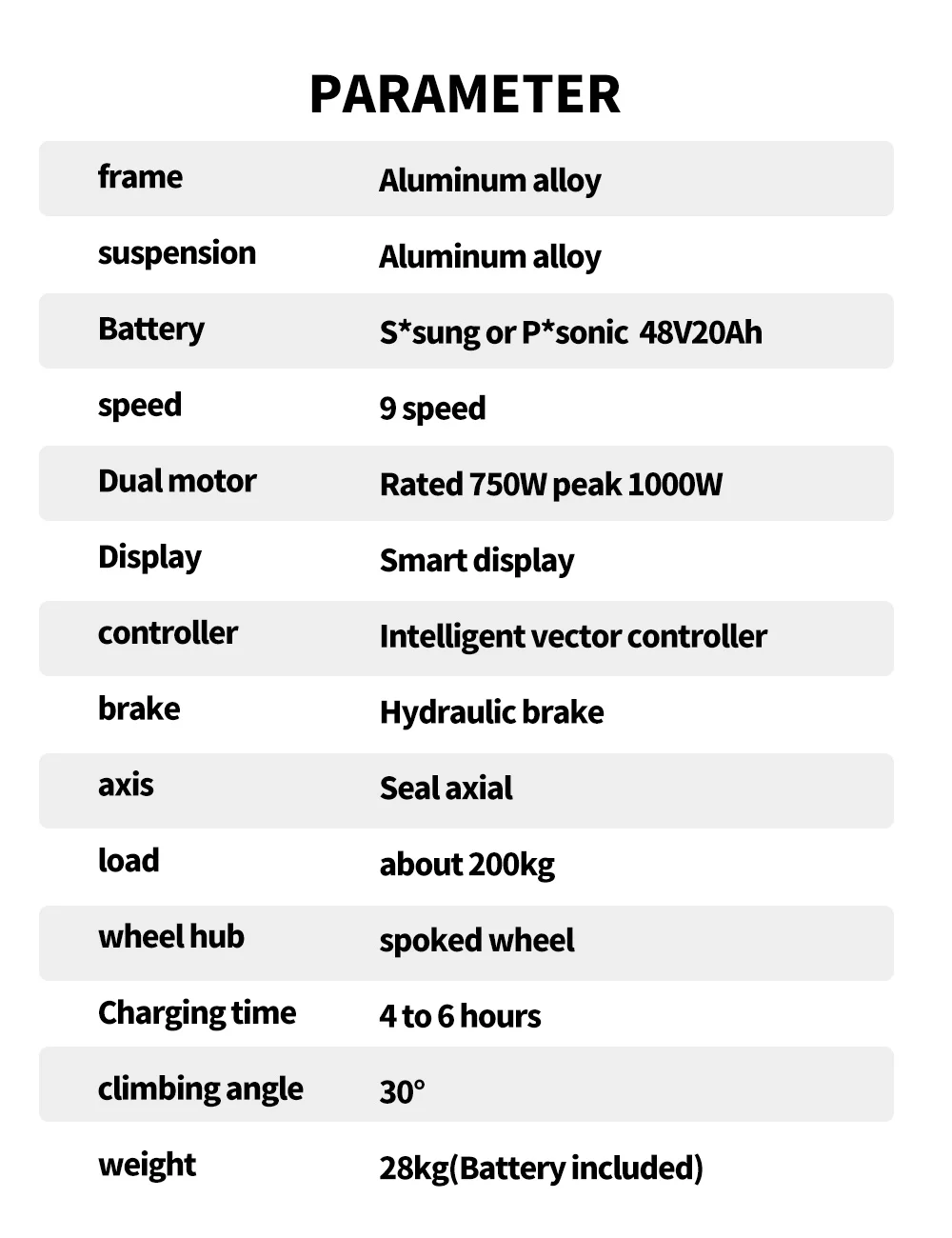 PARAMETER

| | |
|---|---|
| frame | Aluminum alloy |
| suspension | Aluminum alloy |
| Battery | S*sung or P*sonic 48V20Ah |
| speed | 9 speed |
| Dual motor | Rated 750W peak 1000W |
| Display | Smart display |
| controller | Intelligent vector controller |
| brake | Hydraulic brake |
| axis | Seal axial |
| load | about 200kg |
| wheel hub | spoked wheel |
| Charging time | 4 to 6 hours |
| climbing angle | 30° |
| weight | 28kg(Battery included) |